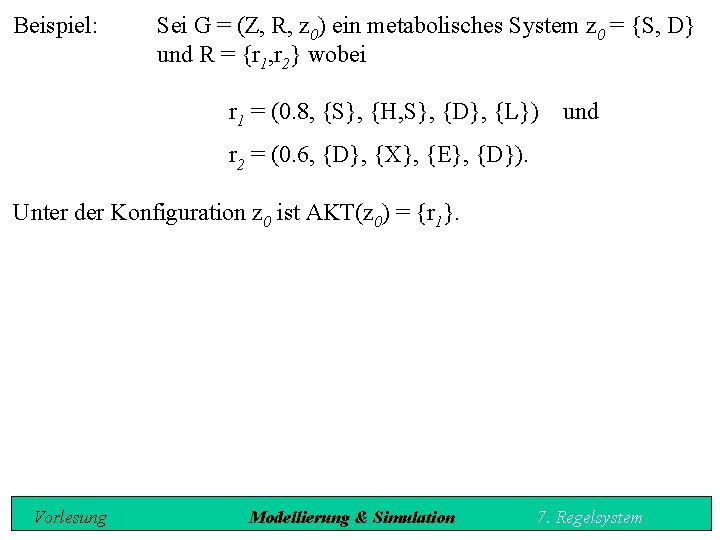 Beispiel: Sei $G = (Z, R, z_0)$ ein metabolisches System $z_0 = \{S, D\}$ und $R = \{r_1, r_2\}$ wobei

$r_1 = (0.8, \{S\}, \{H,S\}, \{D\}, \{L\})$ und

$r_2 = (0.6, \{D\}, \{X\}, \{E\}, \{D\})$.

Unter der Konfiguration $z_0$ ist $AKT(z_0) = \{r_1\}$.

Vorlesung Modellierung & Simulation 7. Regelsystem